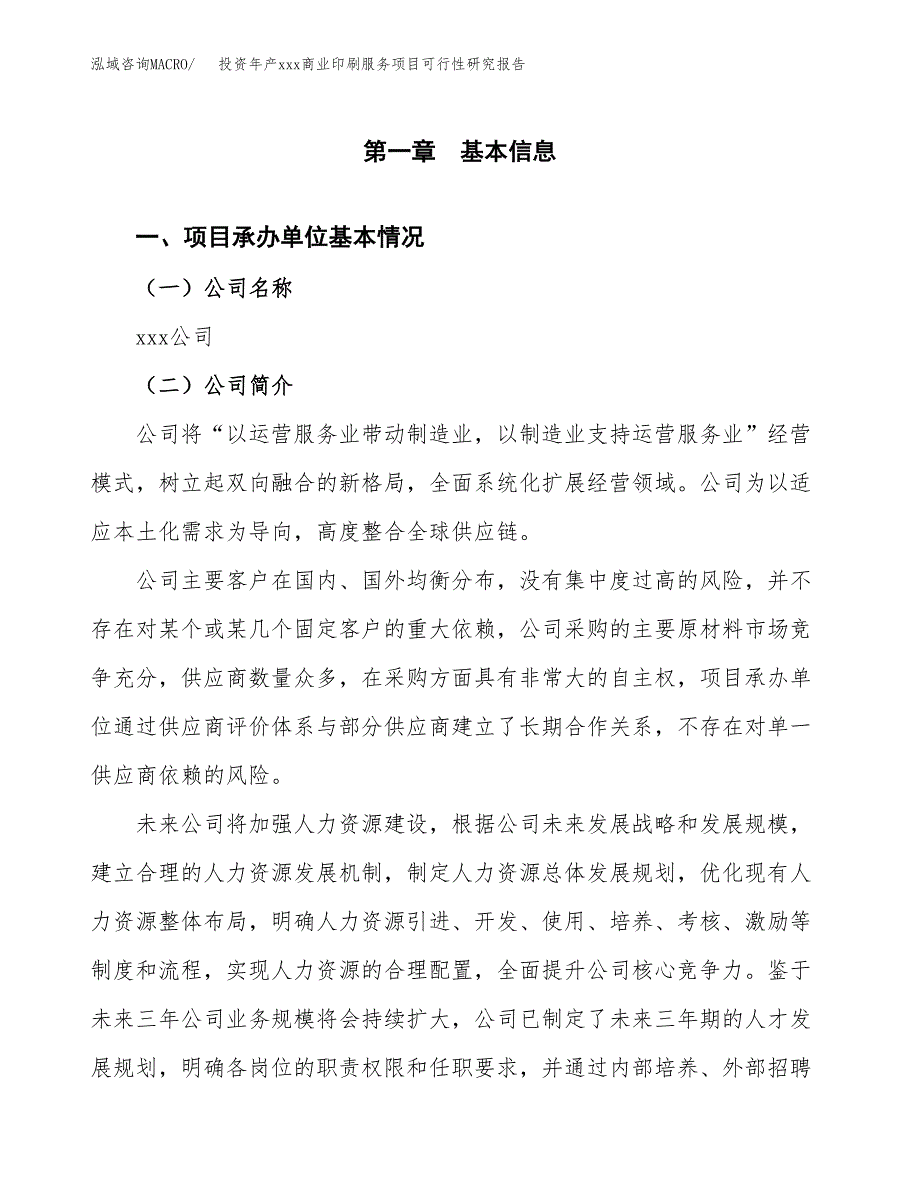 泓域咨询MACRO/ 投资年产xxx商业印刷服务项目可行性研究报告

第一章 基本信息

一、项目承办单位基本情况

（一）公司名称

xxx公司

（二）公司简介

公司将“以运营服务业带动制造业，以制造业支持运营服务业”经营模式，树立起双向融合的新格局，全面系统化扩展经营领域。公司为以适应本土化需求为导向，高度整合全球供应链。

公司主要客户在国内、国外均衡分布，没有集中度过高的风险，并不存在对某个或某几个固定客户的重大依赖，公司采购的主要原材料市场竞争充分，供应商数量众多，在采购方面具有非常大的自主权，项目承办单位通过供应商评价体系与部分供应商建立了长期合作关系，不存在对单一供应商依赖的风险。

未来公司将加强人力资源建设，根据公司未来发展战略和发展规模，建立合理的人力资源发展机制，制定人力资源总体发展规划，优化现有人力资源整体布局，明确人力资源引进、开发、使用、培养、考核、激励等制度和流程，实现人力资源的合理配置，全面提升公司核心竞争力。鉴于未来三年公司业务规模将会持续扩大，公司已制定了未来三年期的人才发展规划，明确各岗位的职责权限和任职要求，并通过内部培养、外部招聘